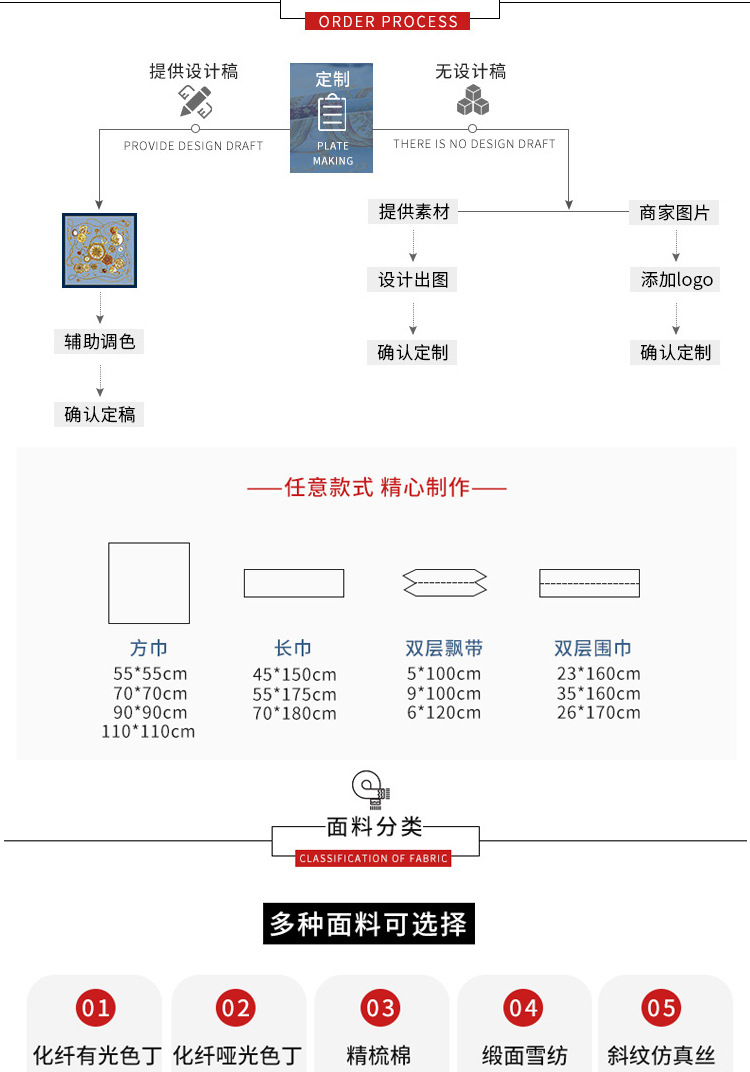 ORDER PROCESS

提供设计稿

PROVIDE DESIGN DRAFT

定制

PLATE MAKING

无设计稿

THERE IS NO DESIGN DRAFT

辅助调色

确认定稿

提供素材

设计出图

确认定制

商家图片

添加logo

确认定制

——任意款式 精心制作——

方巾
55*55cm
70*70cm
90*90cm
110*110cm

长巾
45*150cm
55*175cm
70*180cm

双层飘带
5*100cm
9*100cm
6*120cm

双层围巾
23*160cm
35*160cm
26*170cm

面料分类

CLASSIFICATION OF FABRIC

多种面料可选择

01
化纤有光色丁

02
化纤哑光色丁

03
精梳棉

04
缎面雪纺

05
斜纹仿真丝